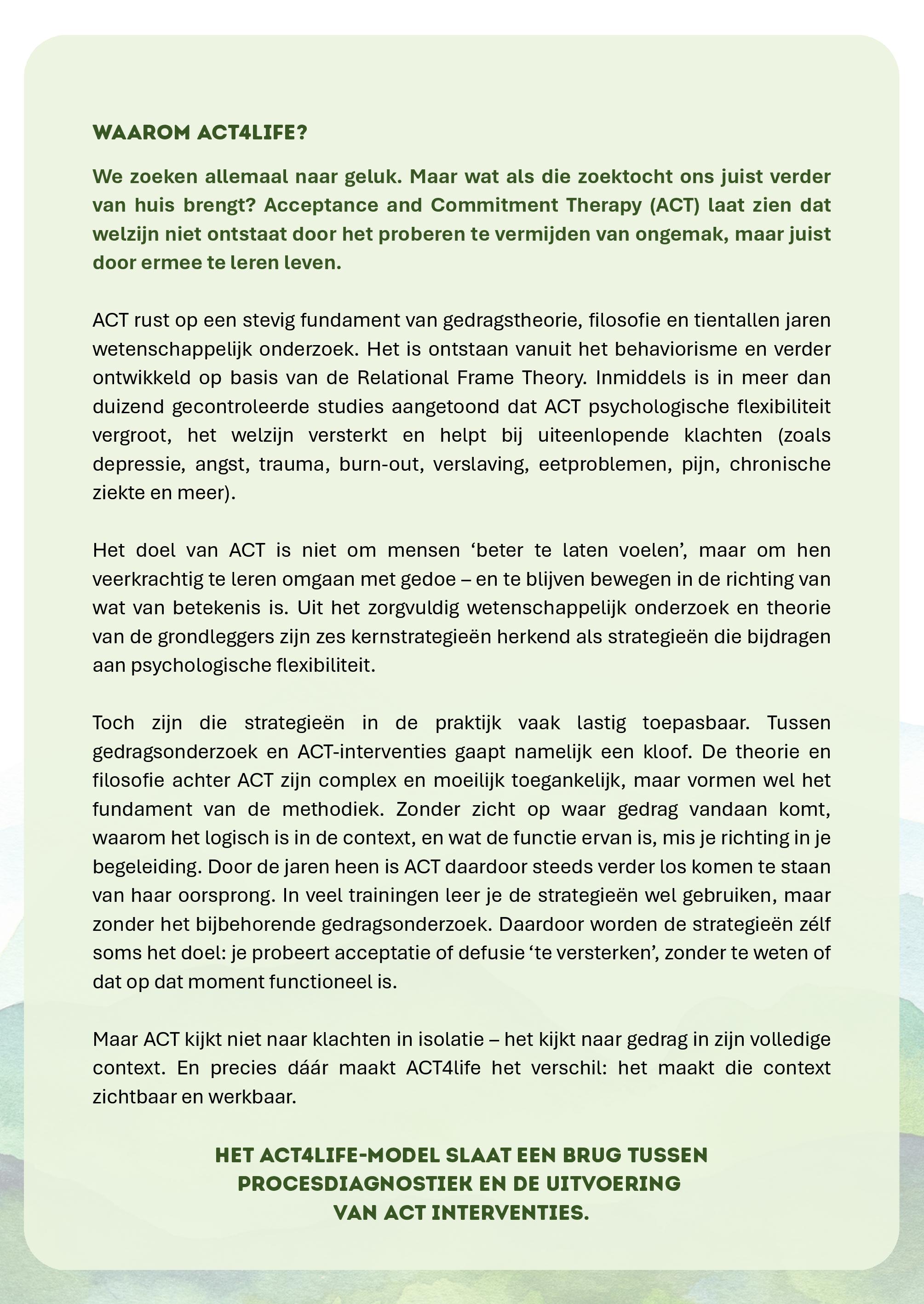 WAAROM ACT4LIFE?

We zoeken allemaal naar geluk. Maar wat als die zoektocht ons juist verder van huis brengt? Acceptance and Commitment Therapy (ACT) laat zien dat welzijn niet ontstaat door het proberen te vermijden van ongemak, maar juist door ermee te leren leven.

ACT rust op een stevig fundament van gedragstheorie, filosofie en tientallen jaren wetenschappelijk onderzoek. Het is ontstaan vanuit het behaviorisme en verder ontwikkeld op basis van de Relational Frame Theory. Inmiddels is in meer dan duizend gecontroleerde studies aangetoond dat ACT psychologische flexibiliteit vergroot, het welzijn versterkt en helpt bij uiteenlopende klachten (zoals depressie, angst, trauma, burn-out, verslaving, eetproblemen, pijn, chronische ziekte en meer).

Het doel van ACT is niet om mensen ‘beter te laten voelen’, maar om hen veerkrachtig te leren omgaan met gedoe – en te blijven bewegen in de richting van wat van betekenis is. Uit het zorgvuldig wetenschappelijk onderzoek en theorie van de grondleggers zijn zes kernstrategieën herkend als strategieën die bijdragen aan psychologische flexibiliteit.

Toch zijn die strategieën in de praktijk vaak lastig toepasbaar. Tussen gedragsonderzoek en ACT-interventies gaapt namelijk een kloof. De theorie en filosofie achter ACT zijn complex en moeilijk toegankelijk, maar vormen wel het fundament van de methodiek. Zonder zicht op waar gedrag vandaan komt, waarom het logisch is in de context, en wat de functie ervan is, mis je richting in je begeleiding. Door de jaren heen is ACT daardoor steeds verder los komen te staan van haar oorsprong. In veel trainingen leer je de strategieën wel gebruiken, maar zonder het bijbehorende gedragsonderzoek. Daardoor worden de strategieën zélf soms het doel: je probeert acceptatie of defusie ‘te versterken’, zonder te weten of dat op dat moment functioneel is.

Maar ACT kijkt niet naar klachten in isolatie – het kijkt naar gedrag in zijn volledige context. En precies dáár maakt ACT4life het verschil: het maakt die context zichtbaar en werkbaar.

HET ACT4LIFE-MODEL SLAAT EEN BRUG TUSSEN PROCESDIAGNOSTIEK EN DE UITVOERING VAN ACT INTERVENTIES.